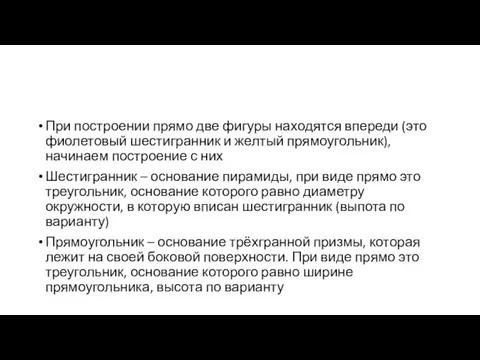 • При построении прямо две фигуры находятся впереди (это фиолетовый шестигранник и желтый прямоугольник), начинаем построение с них

• Шестигранник – основание пирамиды, при виде прямо это треугольник, основание которого равно диаметру окружности, в которую вписан шестигранник (выпота по варианту)

• Прямоугольник – основание трёхгранной призмы, которая лежит на своей боковой поверхности. При виде прямо это треугольник, основание которого равно ширине прямоугольника, высота по варианту